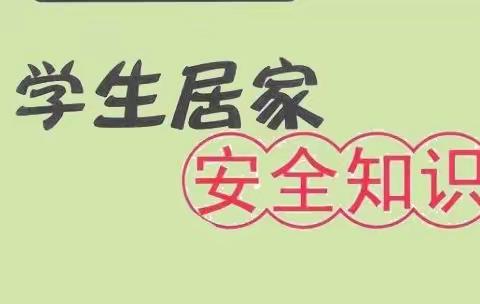 学生居家
安全知识